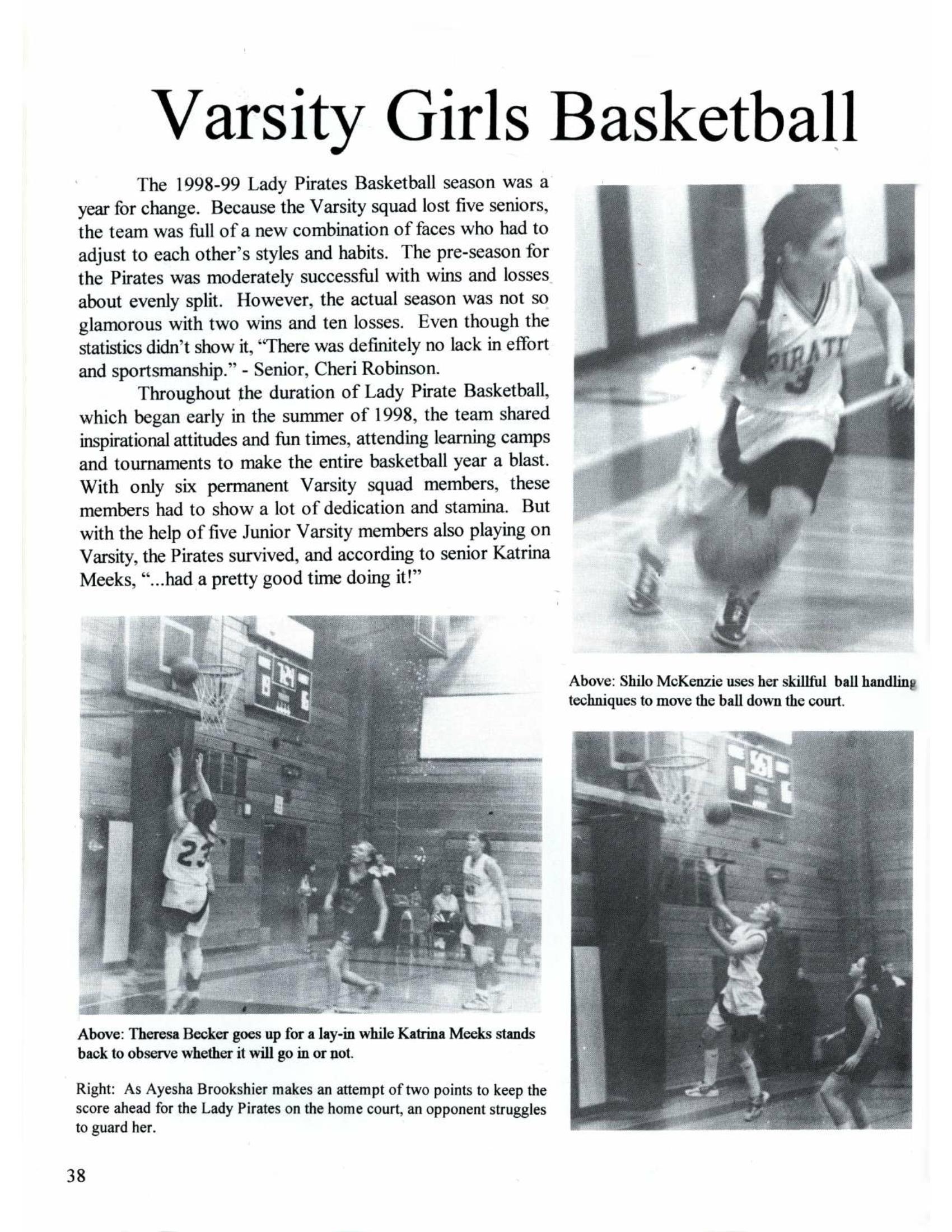 Varsity Girls Basketball

The 1998-99 Lady Pirates Basketball season was a year for change. Because the Varsity squad lost five seniors, the team was full of a new combination of faces who had to adjust to each other's styles and habits. The pre-season for the Pirates was moderately successful with wins and losses about evenly split. However, the actual season was not so glamorous with two wins and ten losses. Even though the statistics didn't show it, "There was definitely no lack in effort and sportsmanship." - Senior, Cheri Robinson.

Throughout the duration of Lady Pirate Basketball, which began early in the summer of 1998, the team shared inspirational attitudes and fun times, attending learning camps and tournaments to make the entire basketball year a blast. With only six permanent Varsity squad members, these members had to show a lot of dedication and stamina. But with the help of five Junior Varsity members also playing on Varsity, the Pirates survived, and according to senior Katrina Meeks, "...had a pretty good time doing it!"

PIRATE
3

Above: Shilo McKenzie uses her skillful ball handling techniques to move the ball down the court.

23

Above: Theresa Becker goes up for a lay-in while Katrina Meeks stands back to observe whether it will go in or not.

Right: As Ayesha Brookshier makes an attempt of two points to keep the score ahead for the Lady Pirates on the home court, an opponent struggles to guard her.

38